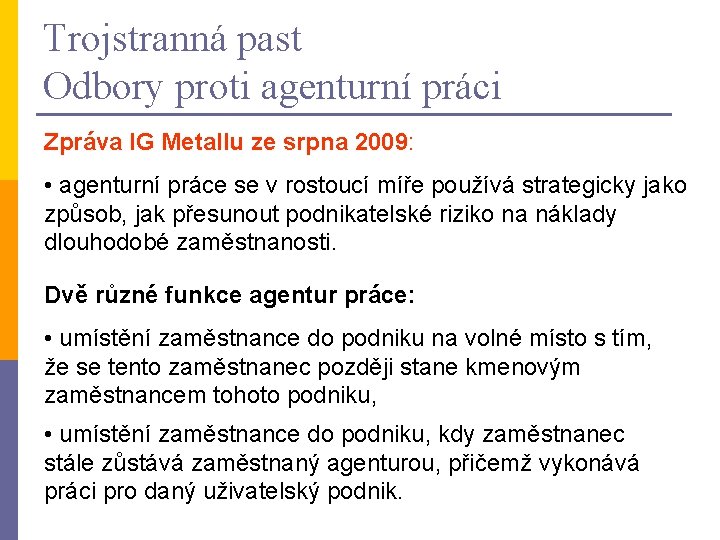 Trojstranná past
Odbory proti agenturní práci

Zpráva IG Metallu ze srpna 2009:

• agenturní práce se v rostoucí míře používá strategicky jako způsob, jak přesunout podnikatelské riziko na náklady dlouhodobé zaměstnanosti.

Dvě různé funkce agentur práce:

• umístění zaměstnance do podniku na volné místo s tím, že se tento zaměstnanec později stane kmenovým zaměstnancem tohoto podniku,

• umístění zaměstnance do podniku, kdy zaměstnanec stále zůstává zaměstnaný agenturou, přičemž vykonává práci pro daný uživatelský podnik.